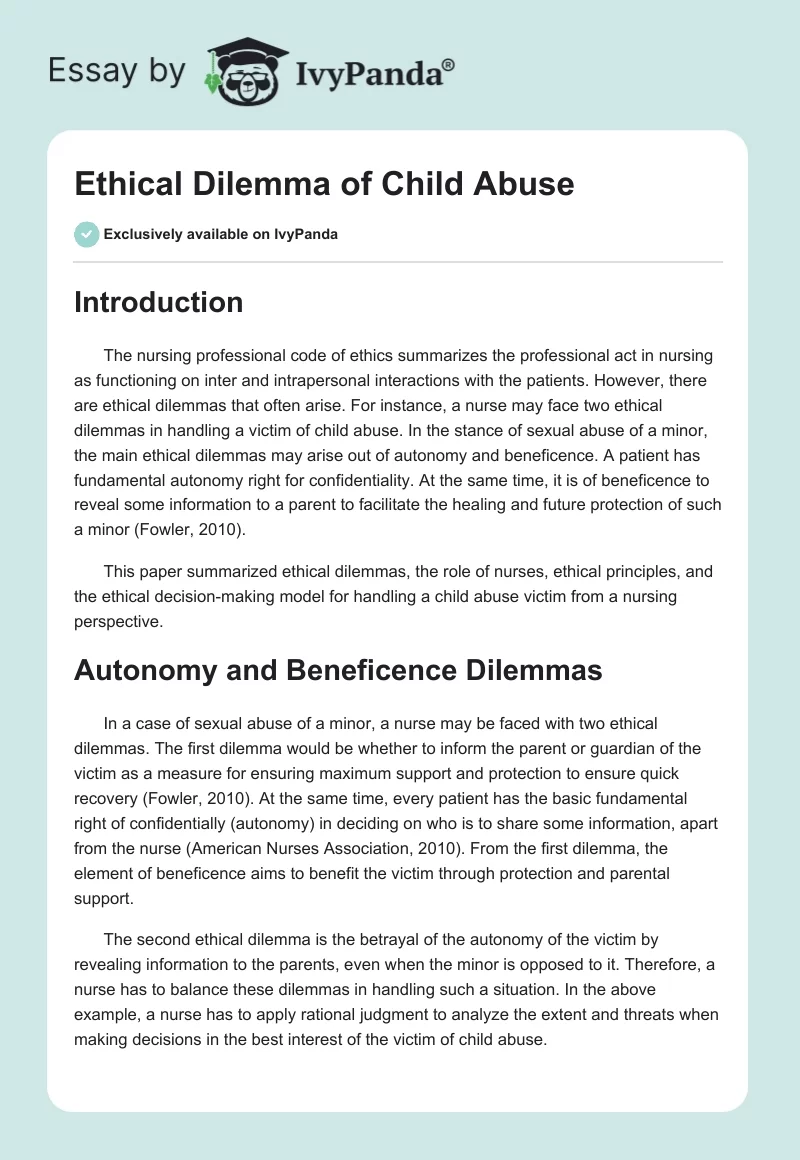 Essay by IvyPanda®

Ethical Dilemma of Child Abuse

Exclusively available on IvyPanda

Introduction

The nursing professional code of ethics summarizes the professional act in nursing as functioning on inter and intrapersonal interactions with the patients. However, there are ethical dilemmas that often arise. For instance, a nurse may face two ethical dilemmas in handling a victim of child abuse. In the stance of sexual abuse of a minor, the main ethical dilemmas may arise out of autonomy and beneficence. A patient has fundamental autonomy right for confidentiality. At the same time, it is of beneficence to reveal some information to a parent to facilitate the healing and future protection of such a minor (Fowler, 2010).

This paper summarized ethical dilemmas, the role of nurses, ethical principles, and the ethical decision-making model for handling a child abuse victim from a nursing perspective.

Autonomy and Beneficence Dilemmas

In a case of sexual abuse of a minor, a nurse may be faced with two ethical dilemmas. The first dilemma would be whether to inform the parent or guardian of the victim as a measure for ensuring maximum support and protection to ensure quick recovery (Fowler, 2010). At the same time, every patient has the basic fundamental right of confidentially (autonomy) in deciding on who is to share some information, apart from the nurse (American Nurses Association, 2010). From the first dilemma, the element of beneficence aims to benefit the victim through protection and parental support.

The second ethical dilemma is the betrayal of the autonomy of the victim by revealing information to the parents, even when the minor is opposed to it. Therefore, a nurse has to balance these dilemmas in handling such a situation. In the above example, a nurse has to apply rational judgment to analyze the extent and threats when making decisions in the best interest of the victim of child abuse.